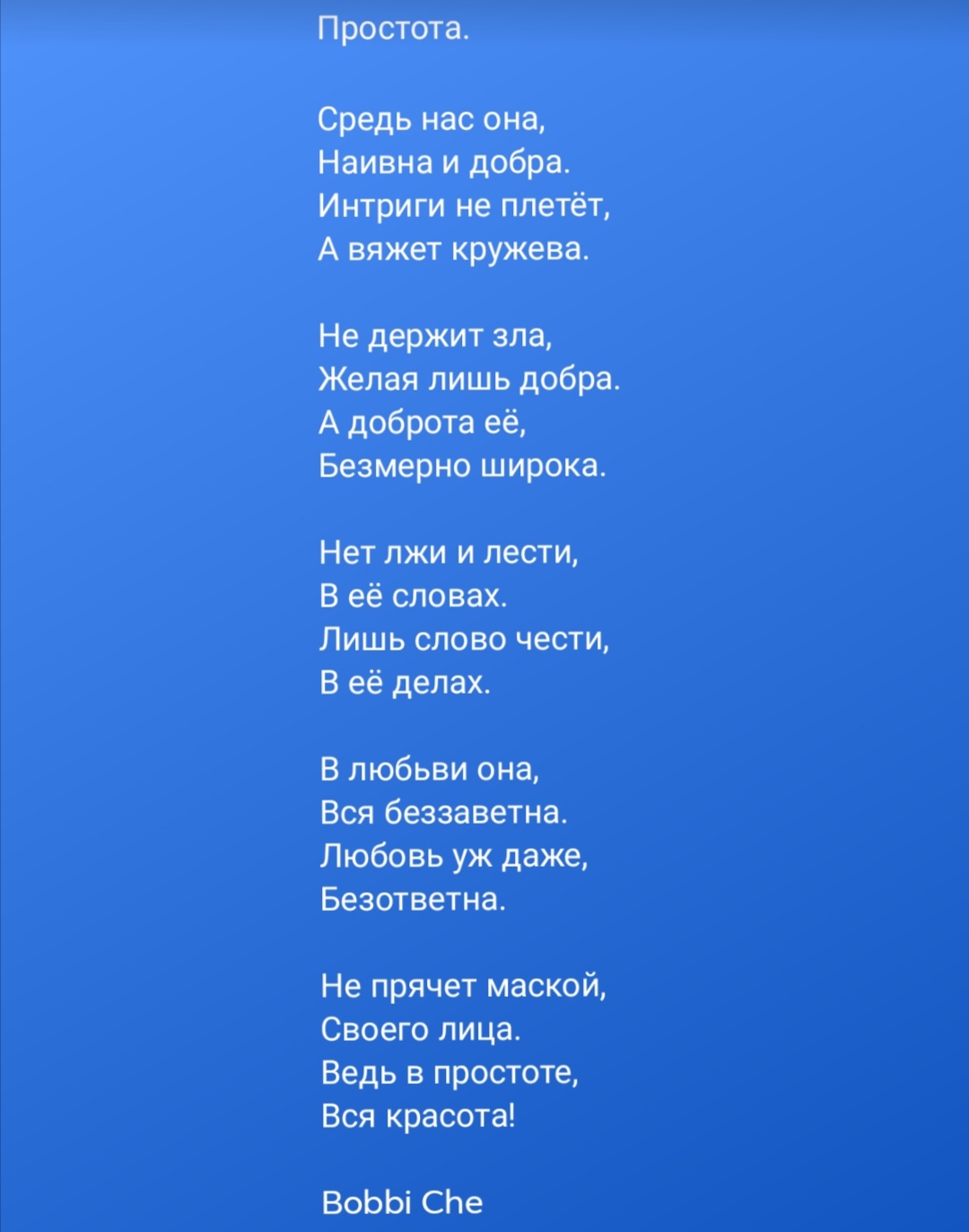 Простота.

Средь нас она,
Наивна и добра.
Интриги не плетёт,
А вяжет кружева.

Не держит зла,
Желая лишь добра.
А доброта её,
Безмерно широка.

Нет лжи и лести,
В её словах.
Лишь слово чести,
В её делах.

В любьви она,
Вся беззаветна.
Любовь уж даже,
Безответна.

Не прячет маской,
Своего лица.
Ведь в простоте,
Вся красота!

Bobbi Che